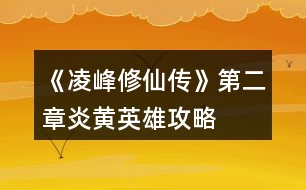 《凌峰修仙传》第二章炎黄英雄攻略